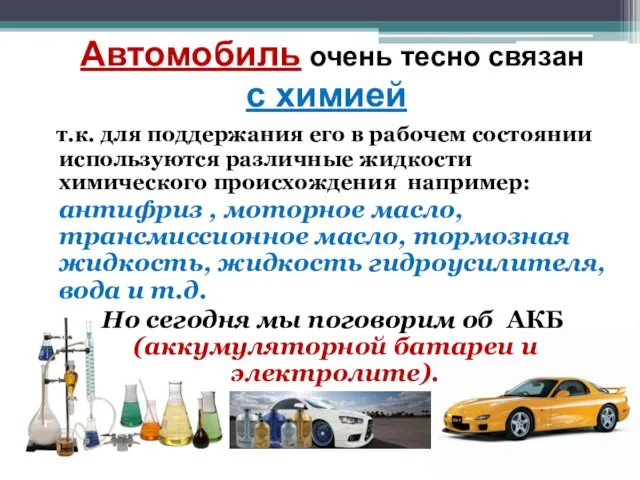 Автомобиль очень тесно связан с химией

т.к. для поддержания его в рабочем состоянии используются различные жидкости химического происхождения например: антифриз , моторное масло, трансмиссионное масло, тормозная жидкость, жидкость гидроусилителя, вода и т.д.

Но сегодня мы поговорим об АКБ (аккумуляторной батареи и электролите).